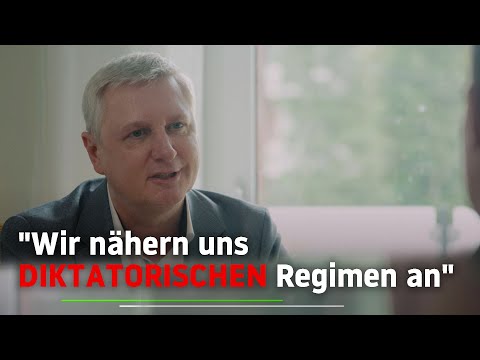 "Wir nähern uns DIKTATORISCHEN Regimen an"